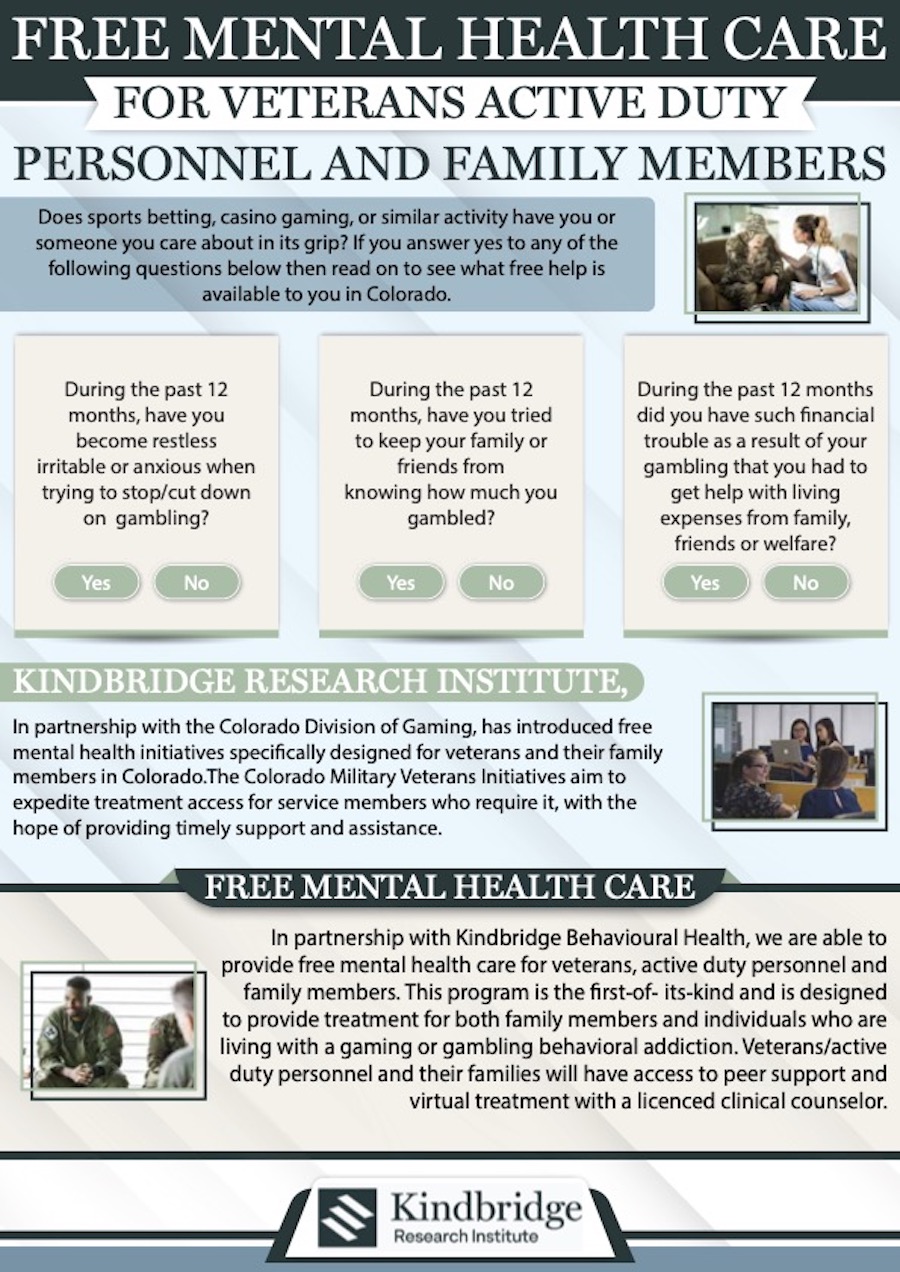 FREE MENTAL HEALTH CARE

FOR VETERANS ACTIVE DUTY

PERSONNEL AND FAMILY MEMBERS

Does sports betting, casino gaming, or similar activity have you or someone you care about in its grip? If you answer yes to any of the following questions below then read on to see what free help is available to you in Colorado.

During the past 12 months, have you become restless irritable or anxious when trying to stop/cut down on gambling?

Yes No

During the past 12 months, have you tried to keep your family or friends from knowing how much you gambled?

Yes No

During the past 12 months did you have such financial trouble as a result of your gambling that you had to get help with living expenses from family, friends or welfare?

Yes No

KINDBRIDGE RESEARCH INSTITUTE,

In partnership with the Colorado Division of Gaming, has introduced free mental health initiatives specifically designed for veterans and their family members in Colorado.The Colorado Military Veterans Initiatives aim to expedite treatment access for service members who require it, with the hope of providing timely support and assistance.

FREE MENTAL HEALTH CARE

In partnership with Kindbridge Behavioural Health, we are able to provide free mental health care for veterans, active duty personnel and family members. This program is the first-of- its-kind and is designed to provide treatment for both family members and individuals who are living with a gaming or gambling behavioral addiction. Veterans/active duty personnel and their families will have access to peer support and virtual treatment with a licenced clinical counselor.

Kindbridge
Research Institute